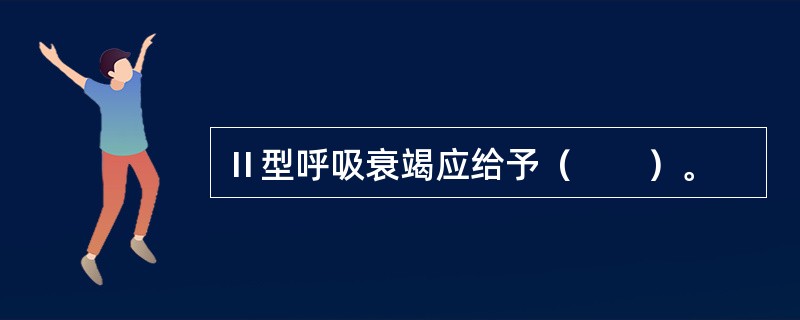 II 型呼吸衰竭应给予（　　）。